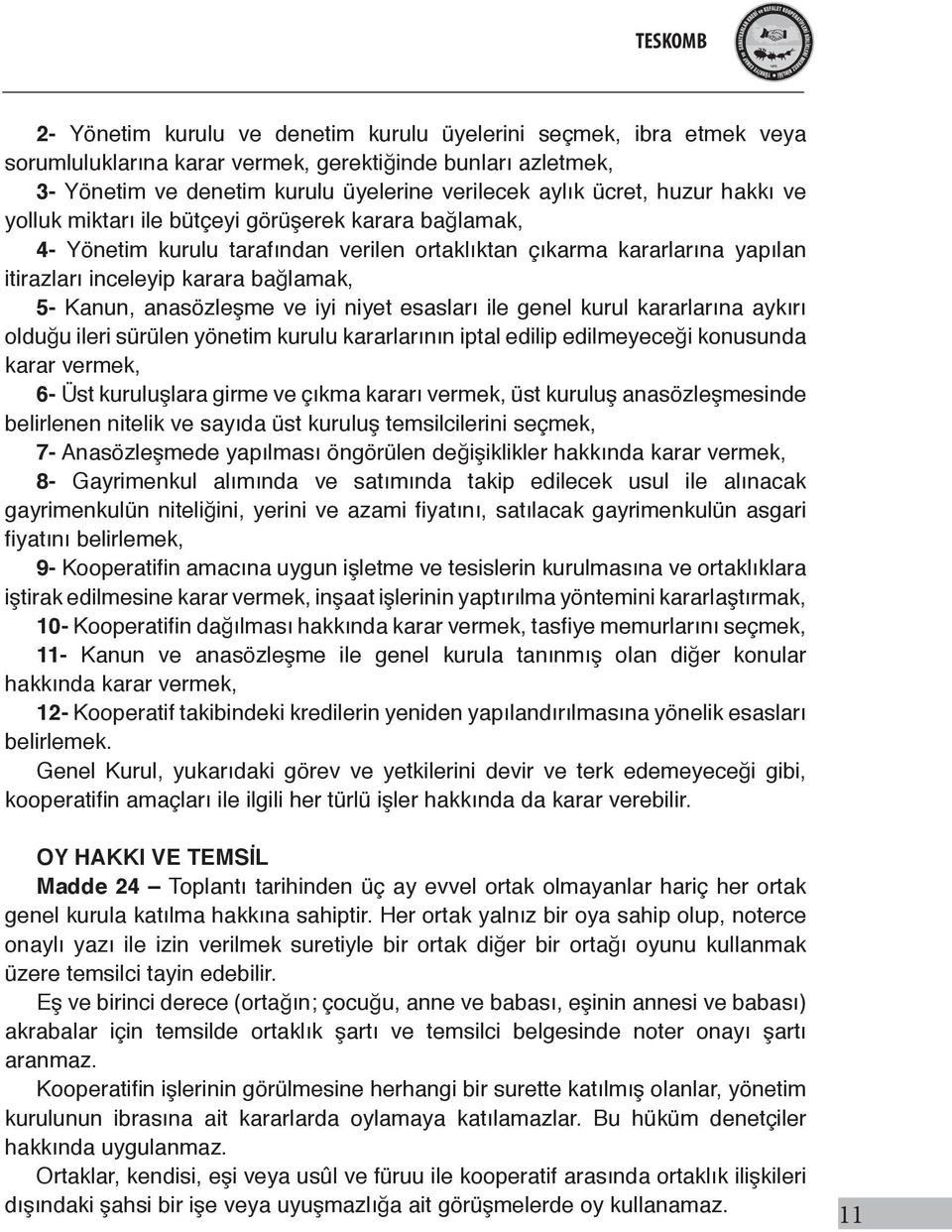 TESKOMB

2- Yönetim kurulu ve denetim kurulu üyelerini seçmek, ibra etmek veya sorumluluklarına karar vermek, gerektiğinde bunları azletmek,

3- Yönetim ve denetim kurulu üyelerine verilecek aylık ücret, huzur hakkı ve yolluk miktarı ile bütçeyi görüşerek karara bağlamak,

4- Yönetim kurulu tarafından verilen ortaklıktan çıkarma kararlarına yapılan itirazları inceleyip karara bağlamak,

5- Kanun, anasözleşme ve iyi niyet esasları ile genel kurul kararlarına aykırı olduğu ileri sürülen yönetim kurulu kararlarının iptal edilip edilmeyeceği konusunda karar vermek,

6- Üst kuruluşlara girme ve çıkma kararı vermek, üst kuruluş anasözleşmesinde belirlenen nitelik ve sayıda üst kuruluş temsilcilerini seçmek,

7- Anasözleşmede yapılması öngörülen değişiklikler hakkında karar vermek,

8- Gayrimenkul alımında ve satımında takip edilecek usul ile alınacak gayrimenkulün niteliğini, yerini ve azami fiyatını, satılacak gayrimenkulün asgari fiyatını belirlemek,

9- Kooperatifin amacına uygun işletme ve tesislerin kurulmasına ve ortaklıklara iştirak edilmesine karar vermek, inşaat işlerinin yaptırılma yöntemini kararlaştırmak,

10- Kooperatifin dağılması hakkında karar vermek, tasfiye memurlarını seçmek,

11- Kanun ve anasözleşme ile genel kurula tanınmış olan diğer konular hakkında karar vermek,

12- Kooperatif takibindeki kredilerin yeniden yapılandırılmasına yönelik esasları belirlemek.

Genel Kurul, yukarıdaki görev ve yetkilerini devir ve terk edemeyeceği gibi, kooperatifin amaçları ile ilgili her türlü işler hakkında da karar verebilir.

OY HAKKI VE TEMSİL

Madde 24 – Toplantı tarihinden üç ay evvel ortak olmayanlar hariç her ortak genel kurula katılma hakkına sahiptir. Her ortak yalnız bir oya sahip olup, noterce onaylı yazı ile izin verilmek suretiyle bir ortak diğer bir ortağı oyunu kullanmak üzere temsilci tayin edebilir.

Eş ve birinci derece (ortağın; çocuğu, anne ve babası, eşinin annesi ve babası) akrabalar için temsilde ortaklık şartı ve temsilci belgesinde noter onayı şartı aranmaz.

Kooperatifin işlerinin görülmesine herhangi bir surette katılmış olanlar, yönetim kurulunun ibrasına ait kararlarda oylamaya katılamazlar. Bu hüküm denetçiler hakkında uygulanmaz.

Ortaklar, kendisi, eşi veya usûl ve füruu ile kooperatif arasında ortaklık ilişkileri dışındaki şahsi bir işe veya uyuşmazlığa ait görüşmelerde oy kullanamaz.

11